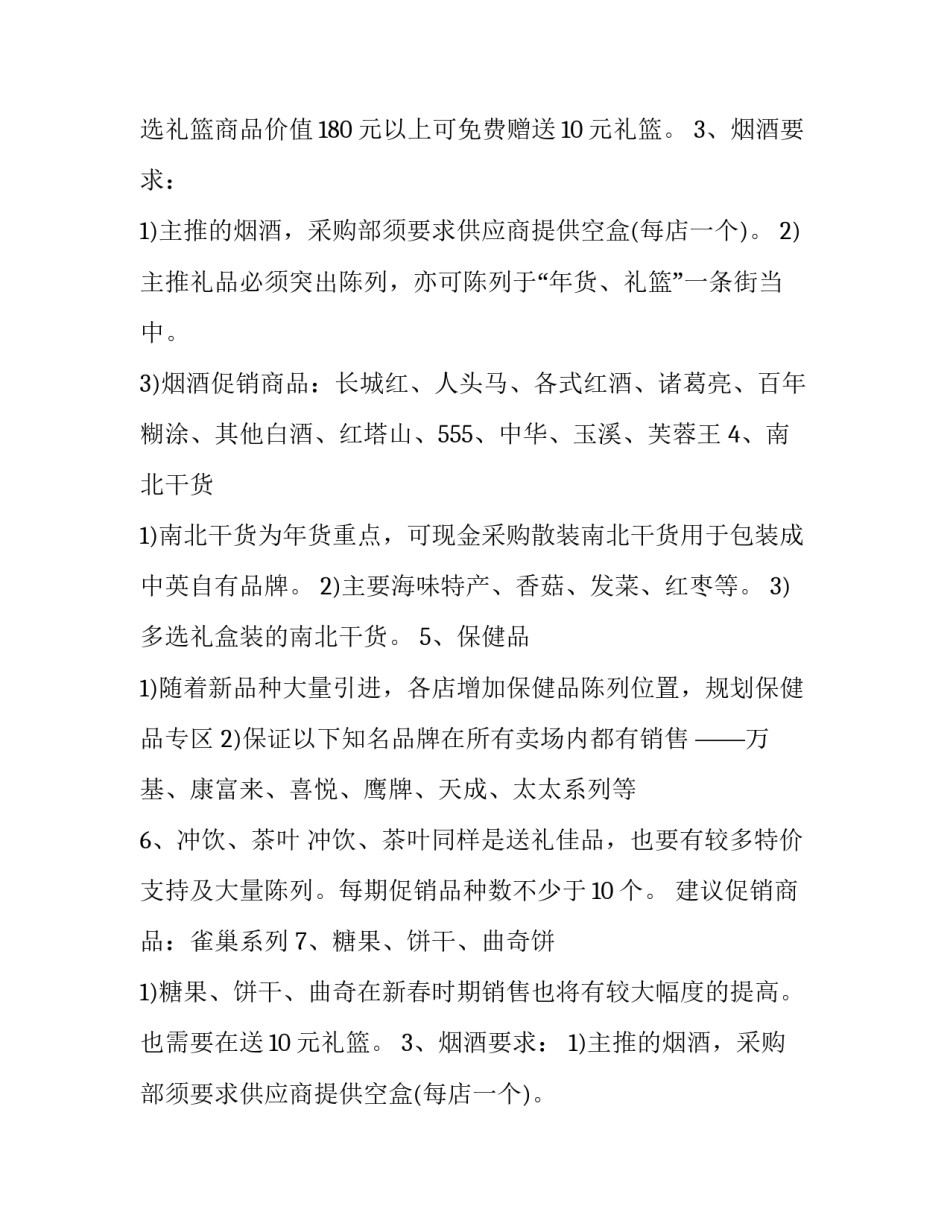 选礼篮商品价值 180 元以上可免费赠送 10 元礼篮。 3、烟酒要求：

1)主推的烟酒，采购部须要求供应商提供空盒(每店一个)。 2)主推礼品必须突出陈列，亦可陈列于“年货、礼篮”一条街当中。

3)烟酒促销商品：长城红、人头马、各式红酒、诸葛亮、百年糊涂、其他白酒、红塔山、555、中华、玉溪、芙蓉王 4、南北干货

1)南北干货为年货重点，可现金采购散装南北干货用于包装成中英自有品牌。 2)主要海味特产、香菇、发菜、红枣等。 3)多选礼盒装的南北干货。 5、保健品

1)随着新品种大量引进，各店增加保健品陈列位置，规划保健品专区 2)保证以下知名品牌在所有卖场内都有销售 ——万基、康富来、喜悦、鹰牌、天成、太太系列等

6、冲饮、茶叶 冲饮、茶叶同样是送礼佳品，也要有较多特价支持及大量陈列。每期促销品种数不少于 10 个。 建议促销商品：雀巢系列 7、糖果、饼干、曲奇饼

1)糖果、饼干、曲奇在新春时期销售也将有较大幅度的提高。也需要在送 10 元礼篮。 3、烟酒要求： 1)主推的烟酒，采购部须要求供应商提供空盒(每店一个)。